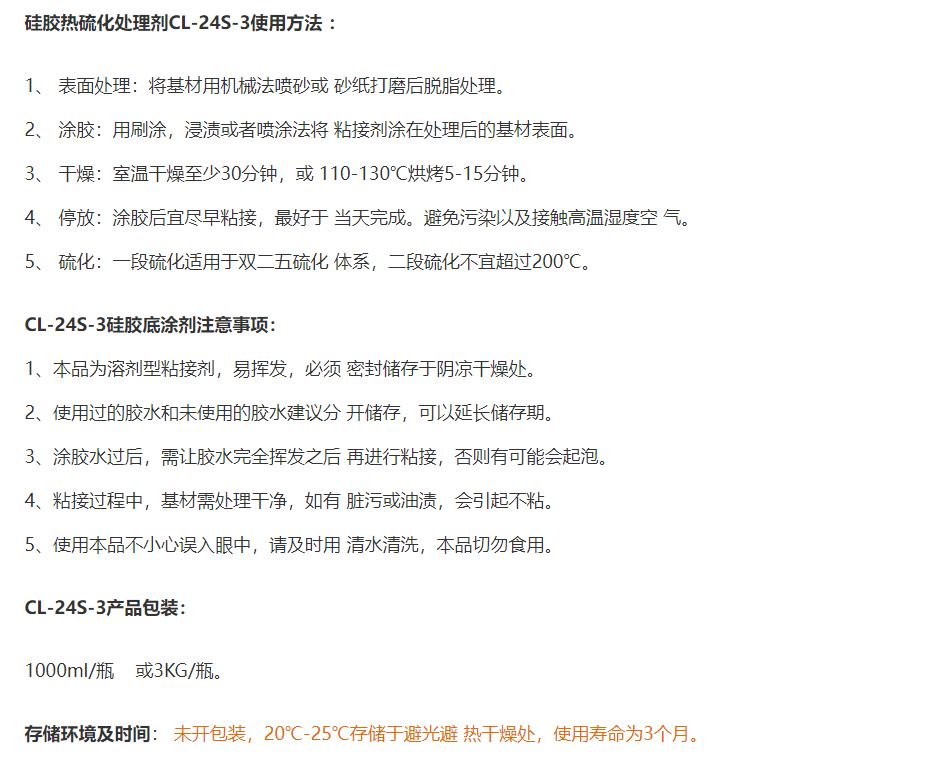 硅胶热硫化处理剂CL-24S-3使用方法：

1、 表面处理：将基材用机械法喷砂或 砂纸打磨后脱脂处理。

2、 涂胶：用刷涂，浸渍或者喷涂法将 粘接剂涂在处理后的基材表面。

3、 干燥：室温干燥至少30分钟，或 110-130℃烘烤5-15分钟。

4、 停放：涂胶后宜尽早粘接，最好于 当天完成。避免污染以及接触高温湿度空 气。

5、 硫化：一段硫化适用于双二五硫化 体系，二段硫化不宜超过200℃。

CL-24S-3硅胶底涂剂注意事项：

1、本品为溶剂型粘接剂，易挥发，必须 密封储存于阴凉干燥处。

2、使用过的胶水和未使用的胶水建议分 开储存，可以延长储存期。

3、涂胶水过后，需让胶水完全挥发之后 再进行粘接，否则有可能会起泡。

4、粘接过程中，基材需处理干净，如有 脏污或油渍，会引起不粘。

5、使用本品不小心误入眼中，请及时用 清水清洗，本品切勿食用。

CL-24S-3产品包装：

1000ml/瓶 或3KG/瓶。

存储环境及时间： 未开包装，20℃-25℃存储于避光避 热干燥处，使用寿命为3个月。